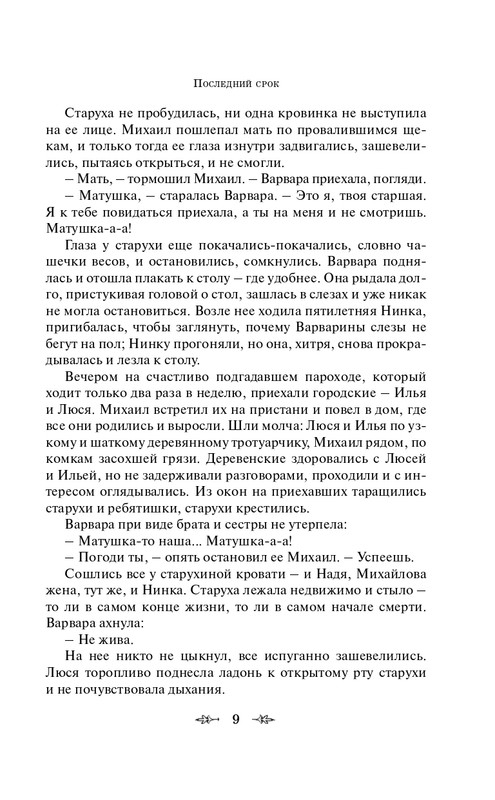 Последний срок

Старуха не пробудилась, ни одна кровинка не выступила на ее лице. Михаил пошлепал мать по провалившимся щекам, и только тогда ее глаза изнутри задвигались, зашевелились, пытаясь открыться, и не смогли.

– Мать, – тормошил Михаил. – Варвара приехала, погляди.

– Матушка, – старалась Варвара. – Это я, твоя старшая. Я к тебе повидаться приехала, а ты на меня и не смотришь. Матушка-а-а!

Глаза у старухи еще покачались-покачались, словно чашечки весов, и остановились, сомкнулись. Варвара поднялась и отошла плакать к столу – где удобнее. Она рыдала долго, пристукивая головой о стол, зашлась в слезах и уже никак не могла остановиться. Возле нее ходила пятилетняя Нинка, пригибалась, чтобы заглянуть, почему Варварины слезы не бегут на пол; Нинку прогоняли, но она, хитря, снова прокрадывалась и лезла к столу.

Вечером на счастливо подгадавшем пароходе, который ходит только два раза в неделю, приехали городские – Илья и Люся. Михаил встретил их на пристани и повел в дом, где все они родились и выросли. Шли молча: Люся и Илья по узкому и шаткому деревянному тротуарчику, Михаил рядом, по комкам засохшей грязи. Деревенские здоровались с Люсей и Ильей, но не задерживали разговорами, проходили и с интересом оглядывались. Из окон на приехавших таращились старухи и ребятишки, старухи крестились.

Варвара при виде брата и сестры не утерпела:

– Матушка-то наша... Матушка-а-а!

– Погоди ты, – опять остановил ее Михаил. – Успеешь.

Сошлись все у старухиной кровати – и Надя, Михайлова жена, тут же, и Нинка. Старуха лежала недвижимо и стыло – то ли в самом конце жизни, то ли в самом начале смерти. Варвара ахнула:

– Не жива.

На нее никто не цыкнул, все испуганно зашевелились. Люся торопливо поднесла ладонь к открытому рту старухи и не почувствовала дыхания.

9